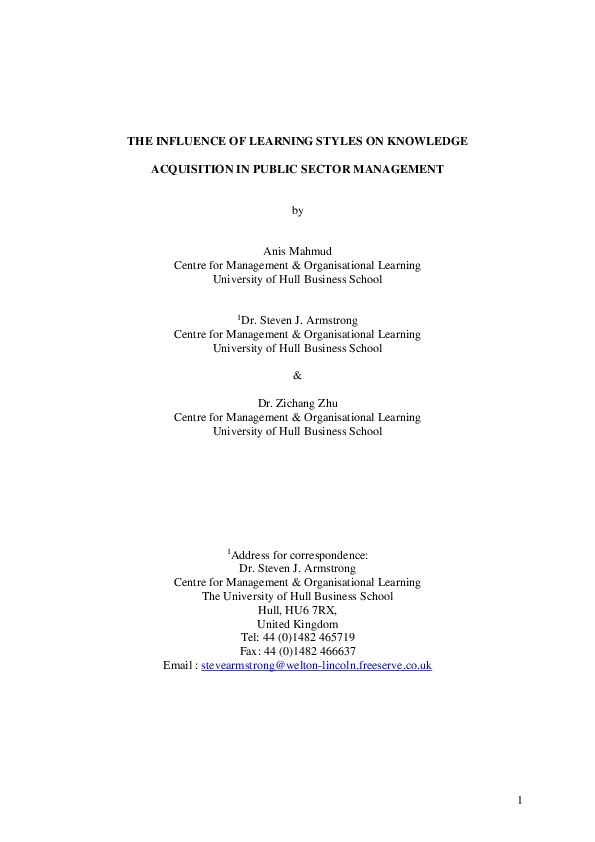 THE INFLUENCE OF LEARNING STYLES ON KNOWLEDGE

ACQUISITION IN PUBLIC SECTOR MANAGEMENT

by

Anis Mahmud
Centre for Management & Organisational Learning
University of Hull Business School

$^{1}$Dr. Steven J. Armstrong
Centre for Management & Organisational Learning
University of Hull Business School

&

Dr. Zichang Zhu
Centre for Management & Organisational Learning
University of Hull Business School

$^{1}$Address for correspondence:
Dr. Steven J. Armstrong
Centre for Management & Organisational Learning
The University of Hull Business School
Hull, HU6 7RX,
United Kingdom
Tel: 44 (0)1482 465719
Fax: 44 (0)1482 466637
Email : stevearmstrong@welton-lincoln.freeserve.co.uk

1